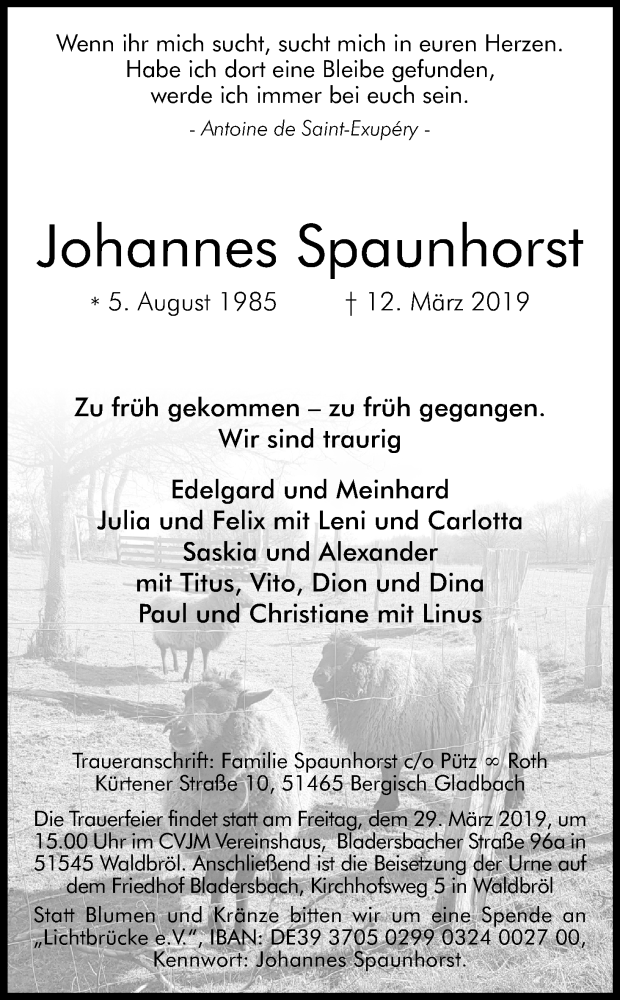 Wenn ihr mich sucht, sucht mich in euren Herzen.
Habe ich dort eine Bleibe gefunden,
werde ich immer bei euch sein.

- Antoine de Saint-Exupéry -

Johannes Spaunhorst

* 5. August 1985 † 12. März 2019

Zu früh gekommen – zu früh gegangen.
Wir sind traurig

Edelgard und Meinhard
Julia und Felix mit Leni und Carlotta
Saskia und Alexander
mit Titus, Vito, Dion und Dina
Paul und Christiane mit Linus

Traueranschrift: Familie Spaunhorst c/o Pütz ∞ Roth
Kürtener Straße 10, 51465 Bergisch Gladbach

Die Trauerfeier findet statt am Freitag, dem 29. März 2019, um 15.00 Uhr im CVJM Vereinshaus, Bladersbacher Straße 96a in 51545 Waldbröl. Anschließend ist die Beisetzung der Urne auf dem Friedhof Bladersbach, Kirchhofsweg 5 in Waldbröl

Statt Blumen und Kränze bitten wir um eine Spende an „Lichtbrücke e.V.", IBAN: DE39 3705 0299 0324 0027 00, Kennwort: Johannes Spaunhorst.